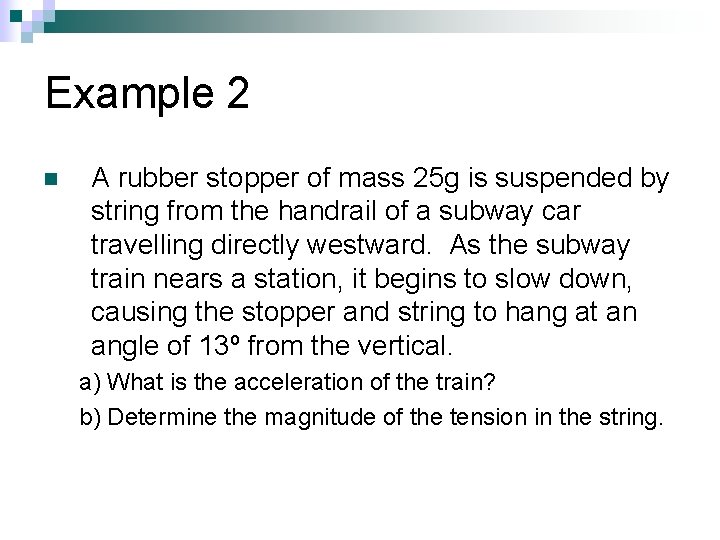 Example 2

A rubber stopper of mass 25g is suspended by string from the handrail of a subway car travelling directly westward. As the subway train nears a station, it begins to slow down, causing the stopper and string to hang at an angle of 13º from the vertical.

a) What is the acceleration of the train?

b) Determine the magnitude of the tension in the string.